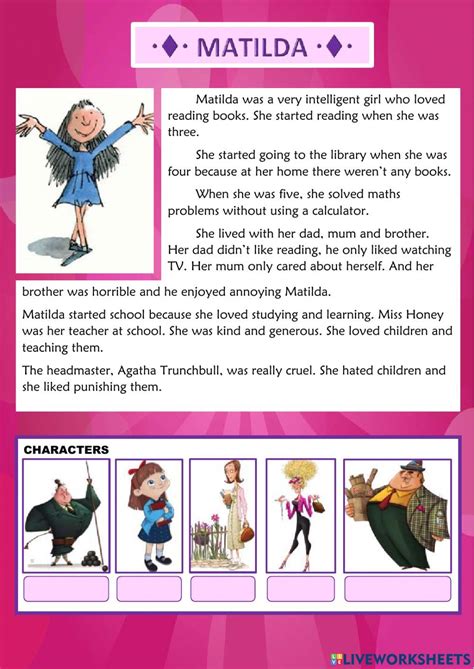 MATILDA

Matilda was a very intelligent girl who loved reading books. She started reading when she was three.

She started going to the library when she was four because at her home there weren't any books.

When she was five, she solved maths problems without using a calculator.

She lived with her dad, mum and brother. Her dad didn't like reading, he only liked watching TV. Her mum only cared about herself. And her brother was horrible and he enjoyed annoying Matilda.

Matilda started school because she loved studying and learning. Miss Honey was her teacher at school. She was kind and generous. She loved children and teaching them.

The headmaster, Agatha Trunchbull, was really cruel. She hated children and she liked punishing them.

CHARACTERS

LIVEWORKSHEETS